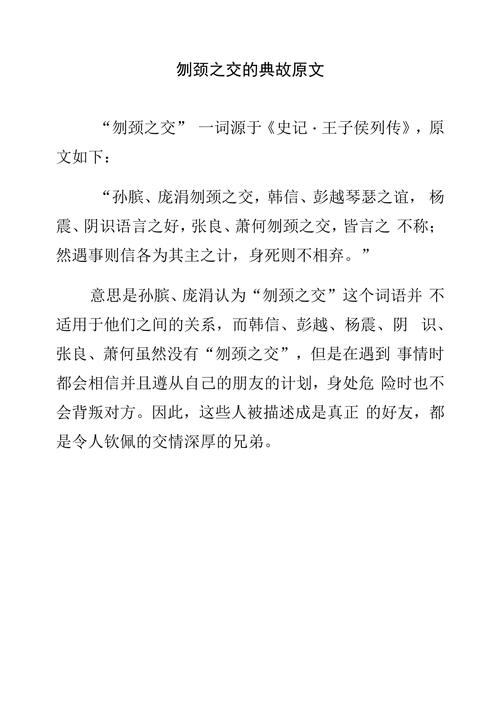 刎颈之交的典故原文

“刎颈之交” 一词源于《史记·王子侯列传》，原文如下：

“孙膑、庞涓刎颈之交，韩信、彭越琴瑟之谊， 杨震、阴识语言之好，张良、萧何刎颈之交，皆言之 不称；然遇事则信各为其主之计，身死则不相弃。”

意思是孙膑、庞涓认为“刎颈之交”这个词语并 不适用于他们之间的关系，而韩信、彭越、杨震、阴 识、张良、萧何虽然没有“刎颈之交”，但是在遇到 事情时都会相信并且遵从自己的朋友的计划，身处危 险时也不会背叛对方。因此，这些人被描述成是真正 的好友，都是令人钦佩的交情深厚的兄弟。